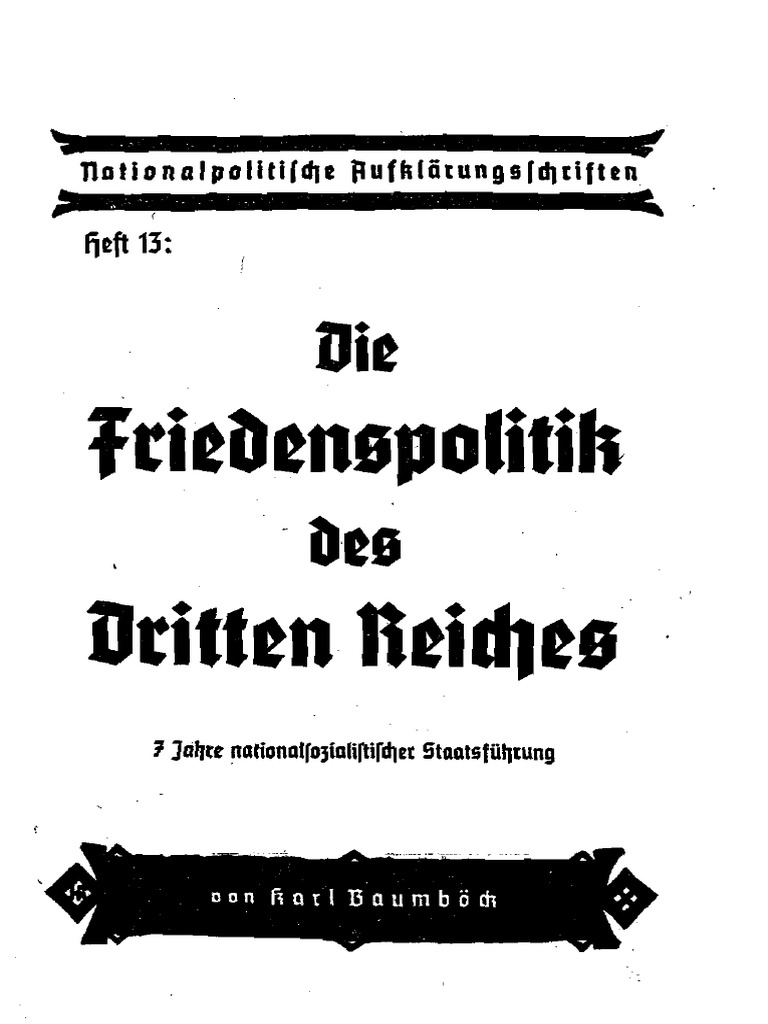 Nationalpolitische Aufklärungsschriften

Heft 13:

Die Friedenspolitik des Dritten Reiches

7 Jahre nationalsozialistischer Staatsführung

von Karl Baumböck